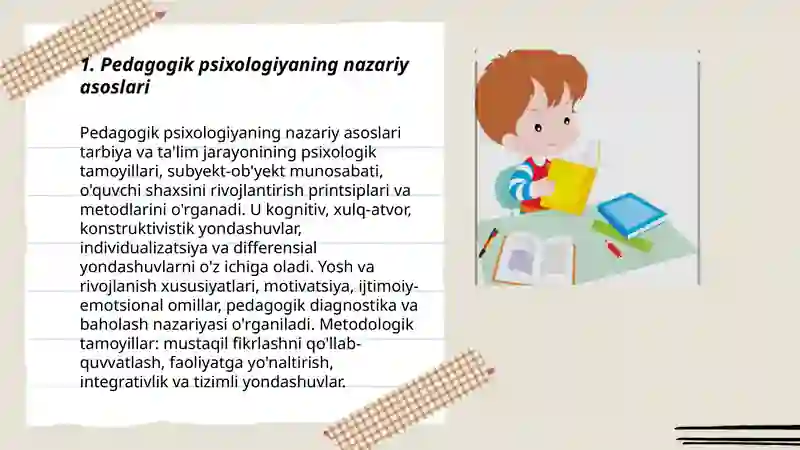 1. Pedagogik psixologiyaning nazariy asoslari

Pedagogik psixologiyaning nazariy asoslari tarbiya va ta'lim jarayonining psixologik tamoyillari, subyekt-ob'yekt munosabati, o'quvchi shaxsini rivojlantirish printsiplari va metodlarini o'rganadi. U kognitiv, xulq-atvor, konstruktivistik yondashuvlar, individualizatsiya va differensial yondashuvlarni o'z ichiga oladi. Yosh va rivojlanish xususiyatlari, motivatsiya, ijtimoiy-emotsional omillar, pedagogik diagnostika va baholash nazariyasi o'rganiladi. Metodologik tamoyillar: mustaqil fikrlashni qo'llab-quvvatlash, faoliyatga yo'naltirish, integrativlik va tizimli yondashuvlar.